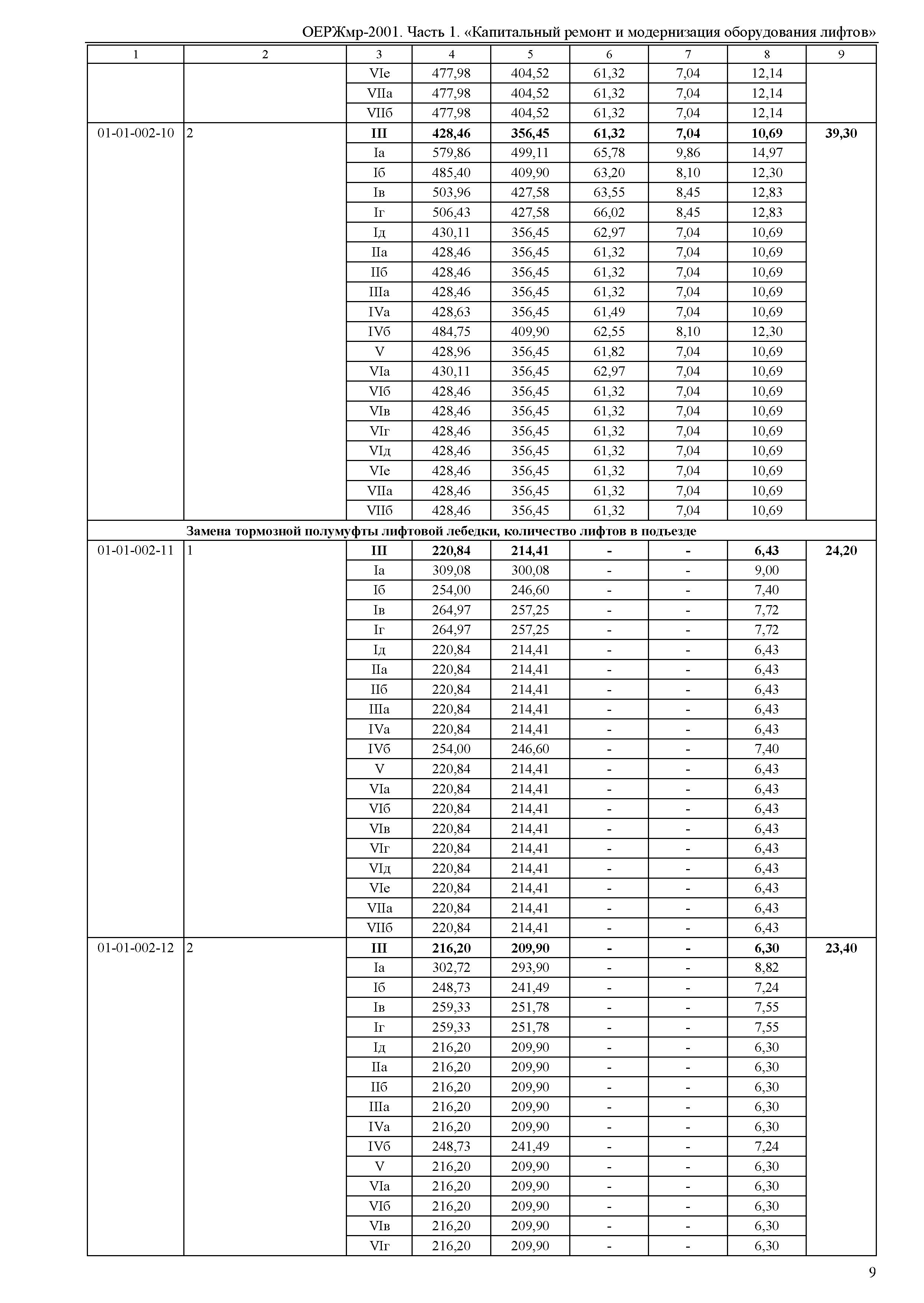 ОЕРЖмр-2001. Часть 1. «Капитальный ремонт и модернизация оборудования лифтов»

| 1 | 2 | 3 | 4 | 5 | 6 | 7 | 8 | 9 |
|---|---|---|---|---|---|---|---|---|
| | | VIе | 477,98 | 404,52 | 61,32 | 7,04 | 12,14 | |
| | | VIIа | 477,98 | 404,52 | 61,32 | 7,04 | 12,14 | |
| | | VIIб | 477,98 | 404,52 | 61,32 | 7,04 | 12,14 | |
| 01-01-002-10 | 2 | **III** | **428,46** | **356,45** | **61,32** | **7,04** | **10,69** | **39,30** |
| | | Iа | 579,86 | 499,11 | 65,78 | 9,86 | 14,97 | |
| | | Iб | 485,40 | 409,90 | 63,20 | 8,10 | 12,30 | |
| | | Iв | 503,96 | 427,58 | 63,55 | 8,45 | 12,83 | |
| | | Iг | 506,43 | 427,58 | 66,02 | 8,45 | 12,83 | |
| | | Iд | 430,11 | 356,45 | 62,97 | 7,04 | 10,69 | |
| | | IIа | 428,46 | 356,45 | 61,32 | 7,04 | 10,69 | |
| | | IIб | 428,46 | 356,45 | 61,32 | 7,04 | 10,69 | |
| | | IIIа | 428,46 | 356,45 | 61,32 | 7,04 | 10,69 | |
| | | IVа | 428,63 | 356,45 | 61,49 | 7,04 | 10,69 | |
| | | IVб | 484,75 | 409,90 | 62,55 | 8,10 | 12,30 | |
| | | V | 428,96 | 356,45 | 61,82 | 7,04 | 10,69 | |
| | | VIа | 430,11 | 356,45 | 62,97 | 7,04 | 10,69 | |
| | | VIб | 428,46 | 356,45 | 61,32 | 7,04 | 10,69 | |
| | | VIв | 428,46 | 356,45 | 61,32 | 7,04 | 10,69 | |
| | | VIг | 428,46 | 356,45 | 61,32 | 7,04 | 10,69 | |
| | | VIд | 428,46 | 356,45 | 61,32 | 7,04 | 10,69 | |
| | | VIе | 428,46 | 356,45 | 61,32 | 7,04 | 10,69 | |
| | | VIIа | 428,46 | 356,45 | 61,32 | 7,04 | 10,69 | |
| | | VIIб | 428,46 | 356,45 | 61,32 | 7,04 | 10,69 | |
| | **Замена тормозной полумуфты лифтовой лебедки, количество лифтов в подъезде** | | | | | | | |
| 01-01-002-11 | 1 | **III** | **220,84** | **214,41** | **-** | **-** | **6,43** | **24,20** |
| | | Iа | 309,08 | 300,08 | - | - | 9,00 | |
| | | Iб | 254,00 | 246,60 | - | - | 7,40 | |
| | | Iв | 264,97 | 257,25 | - | - | 7,72 | |
| | | Iг | 264,97 | 257,25 | - | - | 7,72 | |
| | | Iд | 220,84 | 214,41 | - | - | 6,43 | |
| | | IIа | 220,84 | 214,41 | - | - | 6,43 | |
| | | IIб | 220,84 | 214,41 | - | - | 6,43 | |
| | | IIIа | 220,84 | 214,41 | - | - | 6,43 | |
| | | IVа | 220,84 | 214,41 | - | - | 6,43 | |
| | | IVб | 254,00 | 246,60 | - | - | 7,40 | |
| | | V | 220,84 | 214,41 | - | - | 6,43 | |
| | | VIа | 220,84 | 214,41 | - | - | 6,43 | |
| | | VIб | 220,84 | 214,41 | - | - | 6,43 | |
| | | VIв | 220,84 | 214,41 | - | - | 6,43 | |
| | | VIг | 220,84 | 214,41 | - | - | 6,43 | |
| | | VIд | 220,84 | 214,41 | - | - | 6,43 | |
| | | VIе | 220,84 | 214,41 | - | - | 6,43 | |
| | | VIIа | 220,84 | 214,41 | - | - | 6,43 | |
| | | VIIб | 220,84 | 214,41 | - | - | 6,43 | |
| 01-01-002-12 | 2 | **III** | **216,20** | **209,90** | **-** | **-** | **6,30** | **23,40** |
| | | Iа | 302,72 | 293,90 | - | - | 8,82 | |
| | | Iб | 248,73 | 241,49 | - | - | 7,24 | |
| | | Iв | 259,33 | 251,78 | - | - | 7,55 | |
| | | Iг | 259,33 | 251,78 | - | - | 7,55 | |
| | | Iд | 216,20 | 209,90 | - | - | 6,30 | |
| | | IIа | 216,20 | 209,90 | - | - | 6,30 | |
| | | IIб | 216,20 | 209,90 | - | - | 6,30 | |
| | | IIIа | 216,20 | 209,90 | - | - | 6,30 | |
| | | IVа | 216,20 | 209,90 | - | - | 6,30 | |
| | | IVб | 248,73 | 241,49 | - | - | 7,24 | |
| | | V | 216,20 | 209,90 | - | - | 6,30 | |
| | | VIа | 216,20 | 209,90 | - | - | 6,30 | |
| | | VIб | 216,20 | 209,90 | - | - | 6,30 | |
| | | VIв | 216,20 | 209,90 | - | - | 6,30 | |
| | | VIг | 216,20 | 209,90 | - | - | 6,30 | |

9